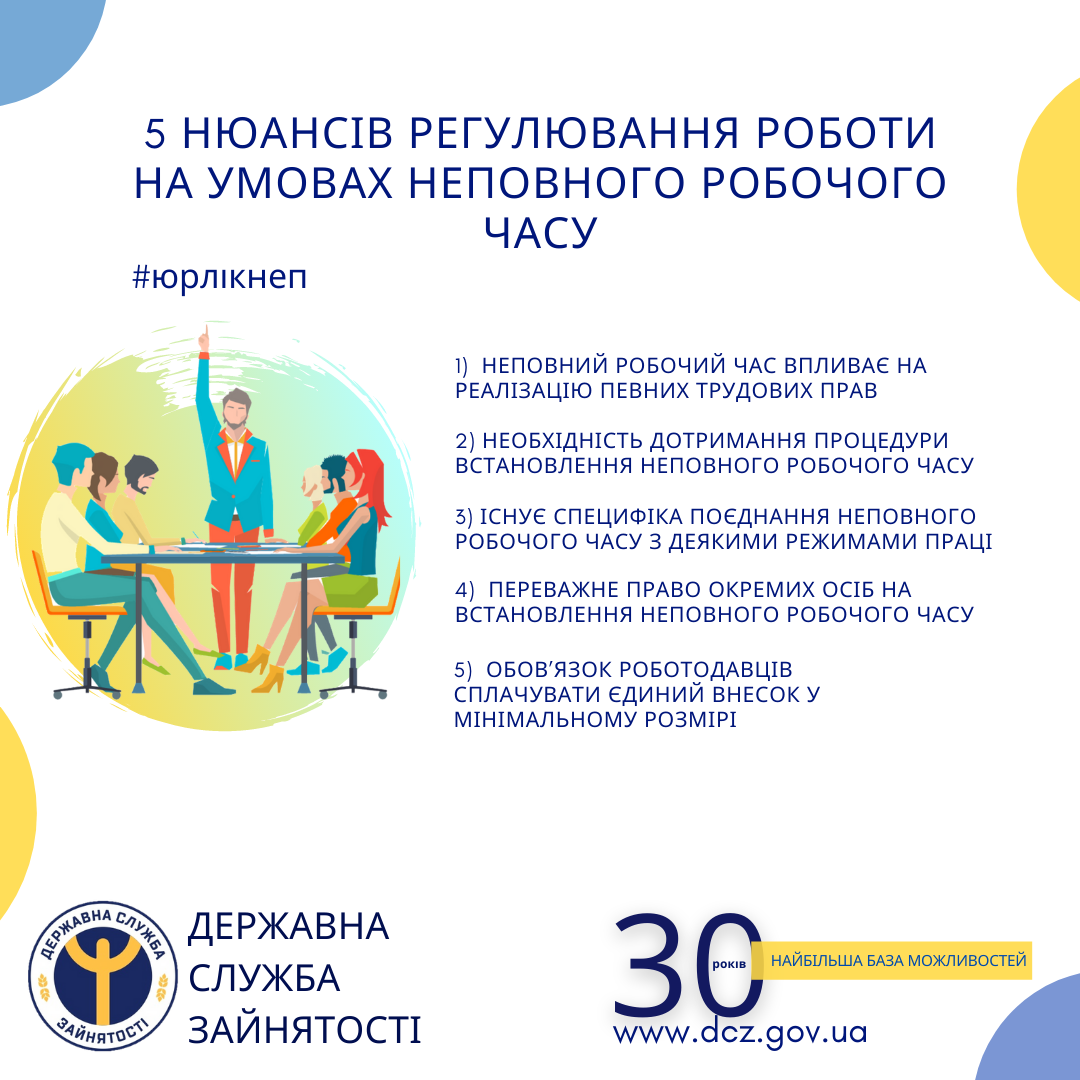 5 НЮАНСІВ РЕГУЛЮВАННЯ РОБОТИ НА УМОВАХ НЕПОВНОГО РОБОЧОГО ЧАСУ

#юрлікнеп

1) НЕПОВНИЙ РОБОЧИЙ ЧАС ВПЛИВАЄ НА РЕАЛІЗАЦІЮ ПЕВНИХ ТРУДОВИХ ПРАВ

2) НЕОБХІДНІСТЬ ДОТРИМАННЯ ПРОЦЕДУРИ ВСТАНОВЛЕННЯ НЕПОВНОГО РОБОЧОГО ЧАСУ

3) ІСНУЄ СПЕЦИФІКА ПОЄДНАННЯ НЕПОВНОГО РОБОЧОГО ЧАСУ З ДЕЯКИМИ РЕЖИМАМИ ПРАЦІ

4) ПЕРЕВАЖНЕ ПРАВО ОКРЕМИХ ОСІБ НА ВСТАНОВЛЕННЯ НЕПОВНОГО РОБОЧОГО ЧАСУ

5) ОБОВ'ЯЗОК РОБОТОДАВЦІВ СПЛАЧУВАТИ ЄДИНИЙ ВНЕСОК У МІНІМАЛЬНОМУ РОЗМІРІ

ДЕРЖАВНА СЛУЖБА ЗАЙНЯТОСТІ

ДЕРЖАВНА
СЛУЖБА
ЗАЙНЯТОСТІ

30 років НАЙБІЛЬША БАЗА МОЖЛИВОСТЕЙ

www.dcz.gov.ua